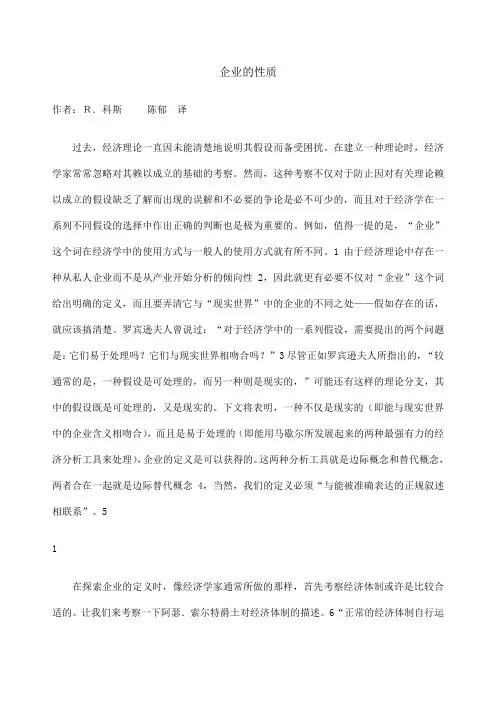 企业的性质

作者：R．科斯　　陈郁　译

过去，经济理论一直因未能清楚地说明其假设而备受困扰。在建立一种理论时，经济学家常常忽略对其赖以成立的基础的考察。然而，这种考察不仅对于防止因对有关理论赖以成立的假设缺乏了解而出现的误解和不必要的争论是必不可少的，而且对于经济学在一系列不同假设的选择中作出正确的判断也是极为重要的。例如，值得一提的是，“企业”这个词在经济学中的使用方式与一般人的使用方式就有所不同。1 由于经济理论中存在一种从私人企业而不是从产业开始分析的倾向性 2，因此就更有必要不仅对“企业”这个词给出明确的定义，而且要弄清它与“现实世界”中的企业的不同之处——假如存在的话，就应该搞清楚。罗宾逊夫人曾说过：“对于经济学中的一系列假设，需要提出的两个问题是：它们易于处理吗？它们与现实世界相吻合吗？”3 尽管正如罗宾逊夫人所指出的，“较通常的是，一种假设是可处理的，而另一种则是现实的，”可能还有这样的理论分支，其中的假设既是可处理的，又是现实的。下文将表明，一种不仅是现实的（即能与现实世界中的企业含义相吻合），而且是易于处理的（即能用马歇尔所发展起来的两种最强有力的经济分析工具来处理），企业的定义是可以获得的。这两种分析工具就是边际概念和替代概念，两者合在一起就是边际替代概念 4，当然，我们的定义必须“与能被准确表达的正规叙述相联系”。5

1

在探索企业的定义时，像经济学家通常所做的那样，首先考察经济体制或许是比较合适的。让我们来考察一下阿瑟．索尔特爵士对经济体制的描述。6“正常的经济体制自行运